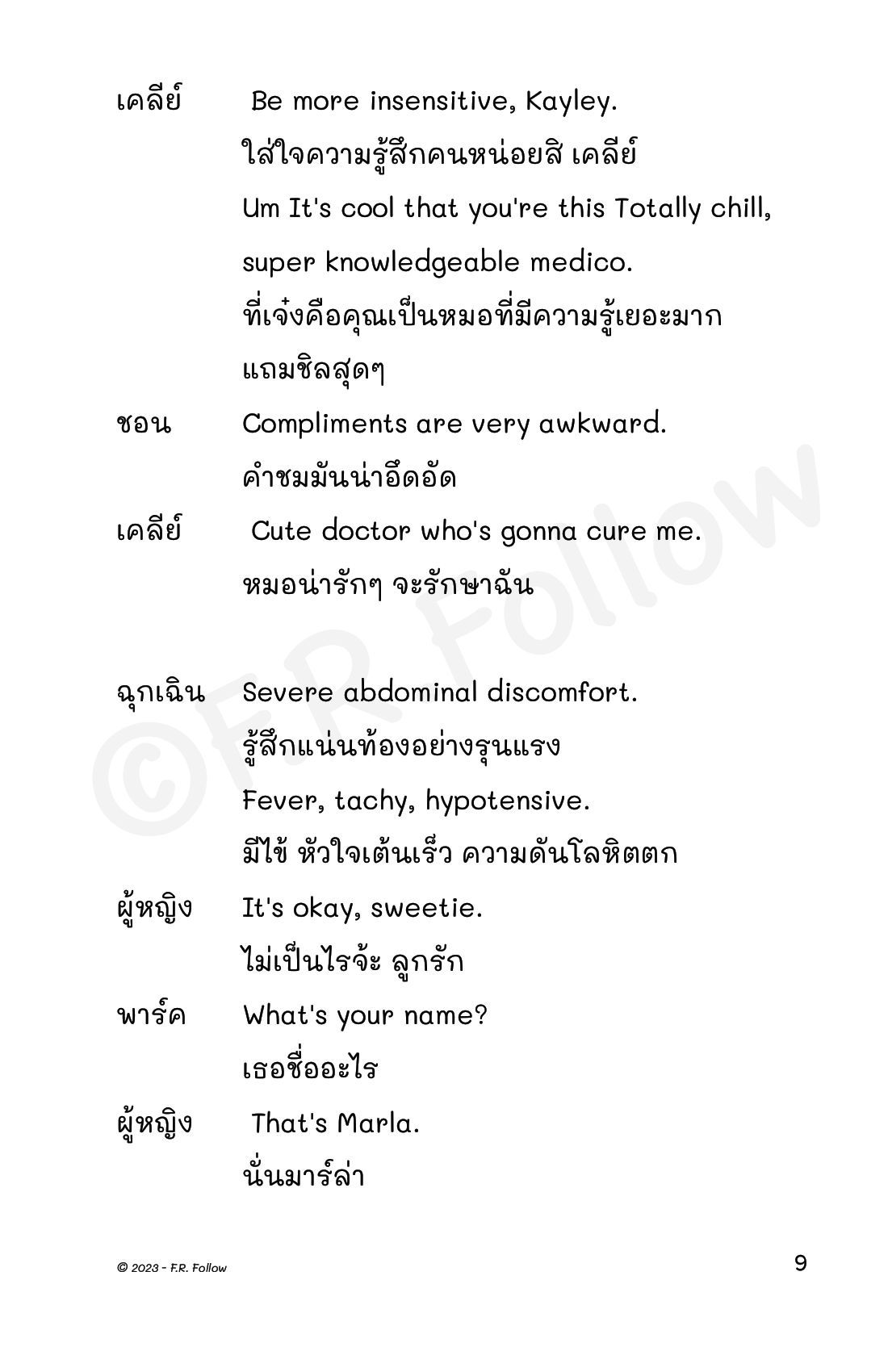 เคลีย์ Be more insensitive, Kayley.

ใส่ใจความรู้สึกคนหน่อยสิ เคลีย์

Um It's cool that you're this Totally chill, super knowledgeable medico.

ที่เจ๋งคือคุณเป็นหมอที่มีความรู้เยอะมาก แถมชิลสุดๆ

ชอน Compliments are very awkward.

คำชมมันน่าอึดอัด

เคลีย์ Cute doctor who's gonna cure me.

หมอน่ารักๆ จะรักษาฉัน

ฉุกเฉิน Severe abdominal discomfort.

รู้สึกแน่นท้องอย่างรุนแรง

Fever, tachy, hypotensive.

มีไข้ หัวใจเต้นเร็ว ความดันโลหิตตก

ผู้หญิง It's okay, sweetie.

ไม่เป็นไรจ้ะ ลูกรัก

พาร์ค What's your name?

เธอชื่ออะไร

ผู้หญิง That's Marla.

นั่นมาร์ล่า

©F.R Follow

© 2023 - F.R. Follow

9